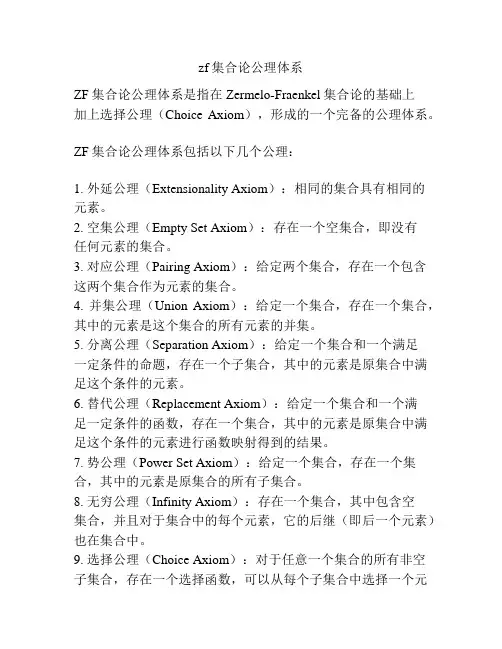 zf集合论公理体系

ZF集合论公理体系是指在Zermelo-Fraenkel集合论的基础上加上选择公理（Choice Axiom），形成的一个完备的公理体系。

ZF集合论公理体系包括以下几个公理：

1. 外延公理（Extensionality Axiom）：相同的集合具有相同的元素。
2. 空集公理（Empty Set Axiom）：存在一个空集合，即没有任何元素的集合。
3. 对应公理（Pairing Axiom）：给定两个集合，存在一个包含这两个集合作为元素的集合。
4. 并集公理（Union Axiom）：给定一个集合，存在一个集合，其中的元素是这个集合的所有元素的并集。
5. 分离公理（Separation Axiom）：给定一个集合和一个满足一定条件的命题，存在一个子集合，其中的元素是原集合中满足这个条件的元素。
6. 替代公理（Replacement Axiom）：给定一个集合和一个满足一定条件的函数，存在一个集合，其中的元素是原集合中满足这个条件的元素进行函数映射得到的结果。
7. 势公理（Power Set Axiom）：给定一个集合，存在一个集合，其中的元素是原集合的所有子集合。
8. 无穷公理（Infinity Axiom）：存在一个集合，其中包含空集合，并且对于集合中的每个元素，它的后继（即后一个元素）也在集合中。
9. 选择公理（Choice Axiom）：对于任意一个集合的所有非空子集合，存在一个选择函数，可以从每个子集合中选择一个元